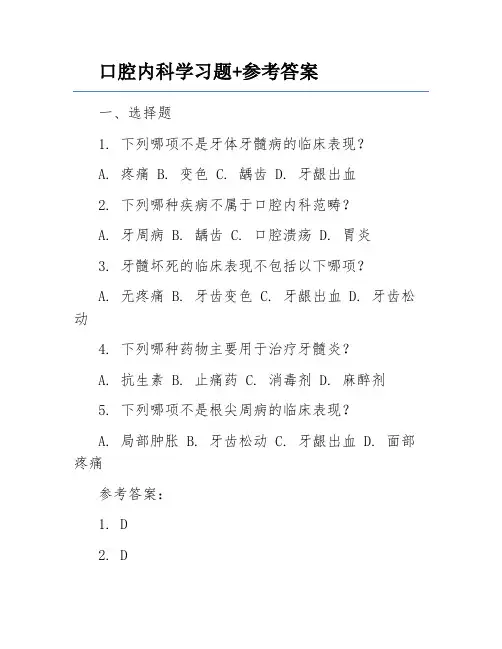 口腔内科学习题+参考答案

一、选择题

1. 下列哪项不是牙体牙髓病的临床表现？

A. 疼痛 B. 变色 C. 龋齿 D. 牙龈出血

2. 下列哪种疾病不属于口腔内科范畴？

A. 牙周病 B. 龋齿 C. 口腔溃疡 D. 胃炎

3. 牙髓坏死的临床表现不包括以下哪项？

A. 无疼痛 B. 牙齿变色 C. 牙龈出血 D. 牙齿松动

4. 下列哪种药物主要用于治疗牙髓炎？

A. 抗生素 B. 止痛药 C. 消毒剂 D. 麻醉剂

5. 下列哪项不是根尖周病的临床表现？

A. 局部肿胀 B. 牙齿松动 C. 牙龈出血 D. 面部疼痛

参考答案：

1. D

2. D